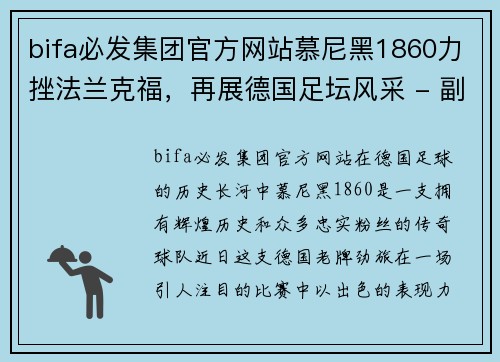 bifa必发集团官方网站慕尼黑1860力挫法兰克福，再展德国足坛风采 - 副

bifa必发集团官方网站在德国足球的历史长河中慕尼黑1860是一支拥有辉煌历史和众多忠实粉丝的传奇球队近日这支德国老牌劲旅在一场引人注目的比赛中以出色的表现力